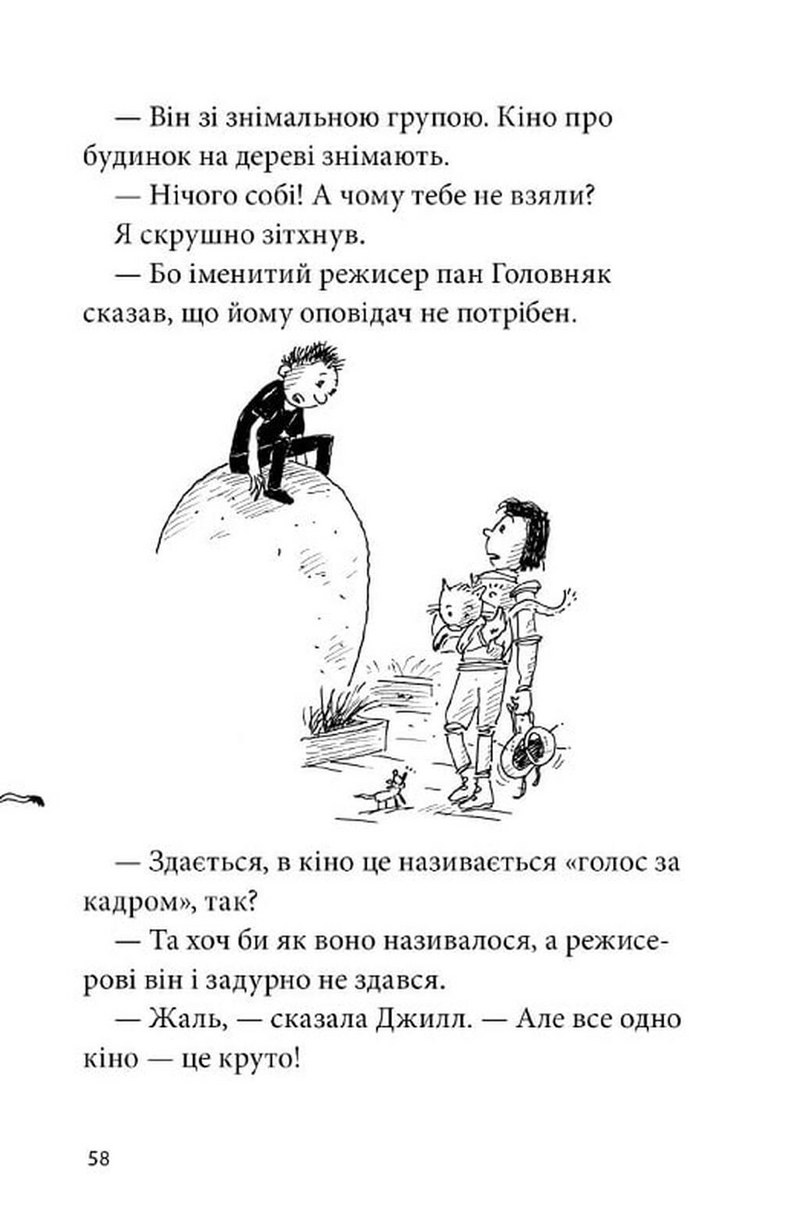 — Він зі знімальною групою. Кіно про будинок на дереві знімають.

— Нічого собі! А чому тебе не взяли?

Я скрушно зітхнув.

— Бо іменитий режисер пан Головняк сказав, що йому оповідач не потрібен.

— Здається, в кіно це називається «голос за кадром», так?

— Та хоч би як воно називалося, а режисерові він і задурно не здався.

— Жаль, — сказала Джилл. — Але все одно кіно — це круто!

58